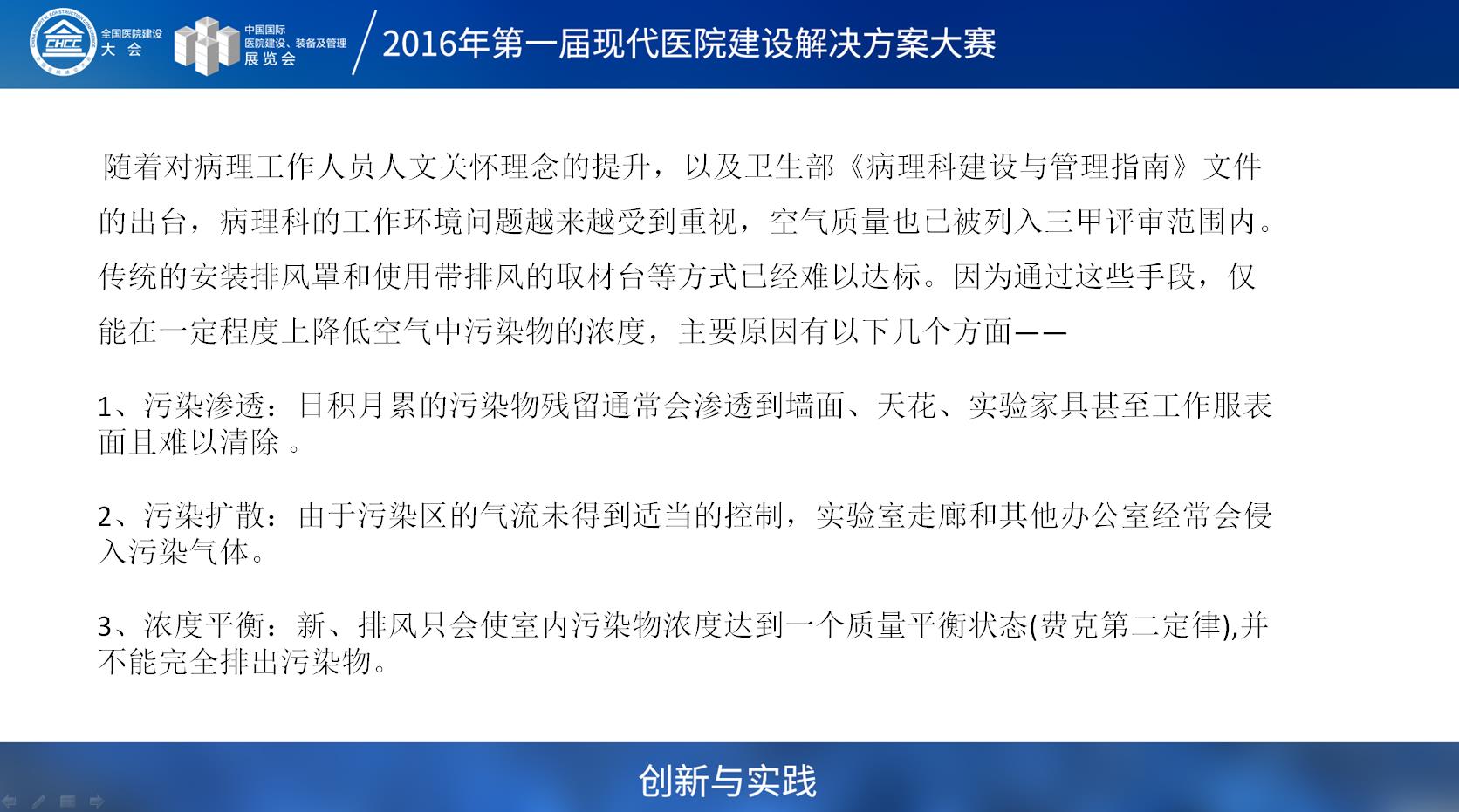 CHCC 全国医院建设大会

中国国际医院建设、装备及管理展览会

2016年第一届现代医院建设解决方案大赛

随着对病理工作人员人文关怀理念的提升，以及卫生部《病理科建设与管理指南》文件的出台，病理科的工作环境问题越来越受到重视，空气质量也已被列入三甲评审范围内。传统的安装排风罩和使用带排风的取材台等方式已经难以达标。因为通过这些手段，仅能在一定程度上降低空气中污染物的浓度，主要原因有以下几个方面——

1、污染渗透：日积月累的污染物残留通常会渗透到墙面、天花、实验家具甚至工作服表面且难以清除 。

2、污染扩散：由于污染区的气流未得到适当的控制，实验室走廊和其他办公室经常会侵入污染气体。

3、浓度平衡：新、排风只会使室内污染物浓度达到一个质量平衡状态(费克第二定律),并不能完全排出污染物。

创新与实践